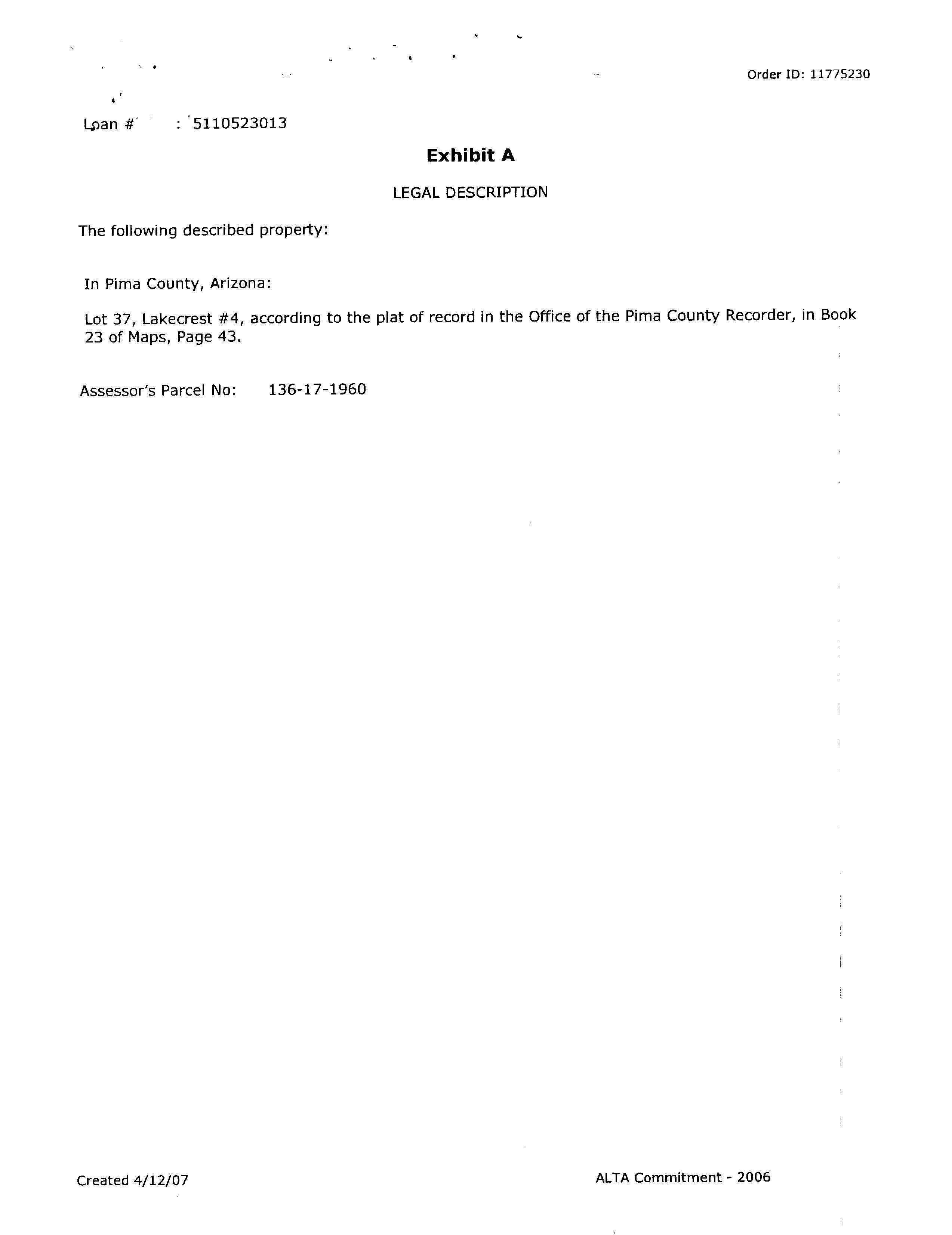 Order ID: 11775230

Loan # : 5110523013

Exhibit A

LEGAL DESCRIPTION

The following described property:

In Pima County, Arizona:

Lot 37, Lakecrest #4, according to the plat of record in the Office of the Pima County Recorder, in Book 23 of Maps, Page 43.

Assessor's Parcel No: 136-17-1960

Created 4/12/07

ALTA Commitment - 2006